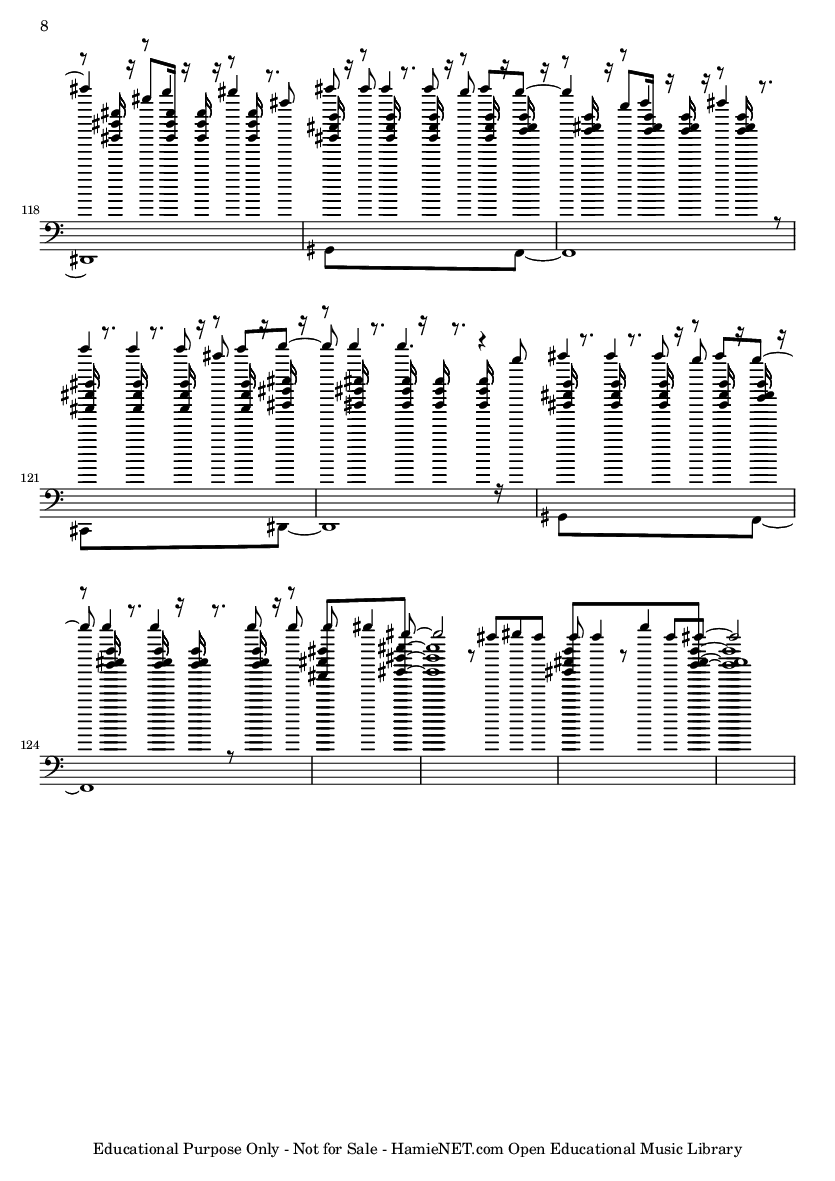 8

118

121

124

Educational Purpose Only - Not for Sale - HamieNET.com Open Educational Music Library